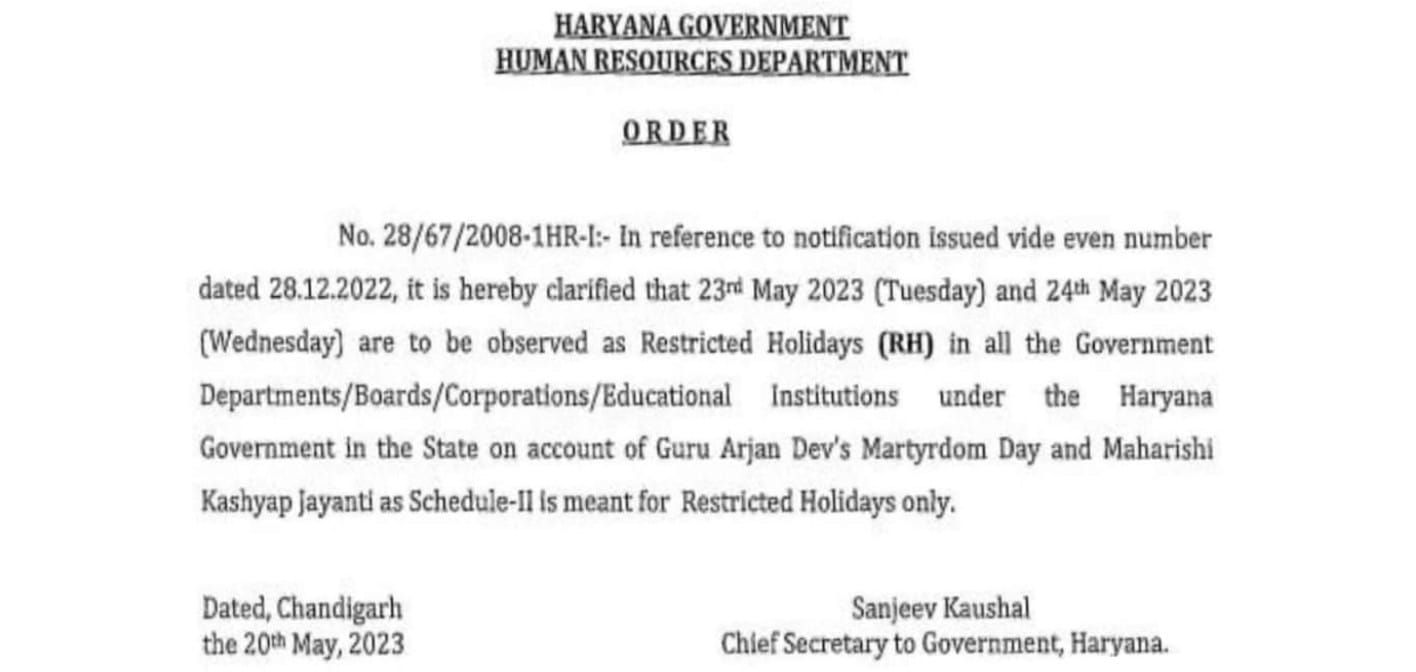 HARYANA GOVERNMENT
HUMAN RESOURCES DEPARTMENT

ORDER

No. 28/67/2008-1HR-I:- In reference to notification issued vide even number dated 28.12.2022, it is hereby clarified that 23rd May 2023 (Tuesday) and 24th May 2023 (Wednesday) are to be observed as Restricted Holidays (RH) in all the Government Departments/Boards/Corporations/Educational Institutions under the Haryana Government in the State on account of Guru Arjan Dev's Martyrdom Day and Maharishi Kashyap Jayanti as Schedule-II is meant for Restricted Holidays only.

Dated, Chandigarh
the 20th May, 2023

Sanjeev Kaushal
Chief Secretary to Government, Haryana.